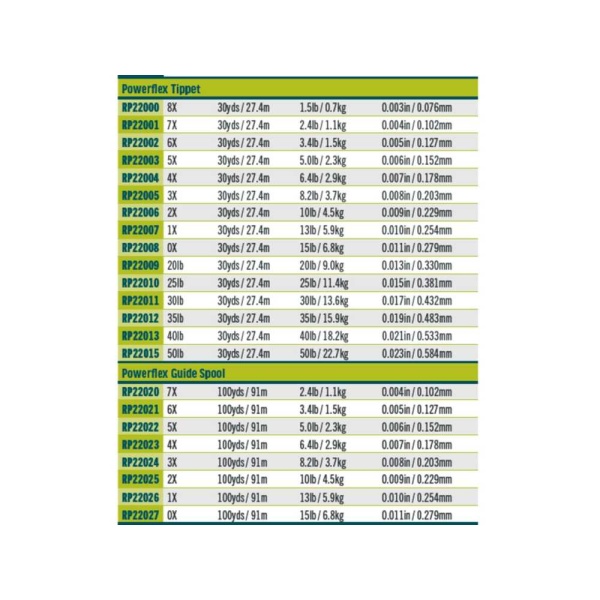 | Powerflex Tippet | | | | |
|---|---|---|---|---|
| RP22000 | 8X | 30yds / 27.4m | 1.5lb / 0.7kg | 0.003in / 0.076mm |
| RP22001 | 7X | 30yds / 27.4m | 2.4lb / 1.1kg | 0.004in / 0.102mm |
| RP22002 | 6X | 30yds / 27.4m | 3.4lb / 1.5kg | 0.005in / 0.127mm |
| RP22003 | 5X | 30yds / 27.4m | 5.0lb / 2.3kg | 0.006in / 0.152mm |
| RP22004 | 4X | 30yds / 27.4m | 6.4lb / 2.9kg | 0.007in / 0.178mm |
| RP22005 | 3X | 30yds / 27.4m | 8.2lb / 3.7kg | 0.008in / 0.203mm |
| RP22006 | 2X | 30yds / 27.4m | 10lb / 4.5kg | 0.009in / 0.229mm |
| RP22007 | 1X | 30yds / 27.4m | 13lb / 5.9kg | 0.010in / 0.254mm |
| RP22008 | 0X | 30yds / 27.4m | 15lb / 6.8kg | 0.011in / 0.279mm |
| RP22009 | 20lb | 30yds / 27.4m | 20lb / 9.0kg | 0.013in / 0.330mm |
| RP22010 | 25lb | 30yds / 27.4m | 25lb / 11.4kg | 0.015in / 0.381mm |
| RP22011 | 30lb | 30yds / 27.4m | 30lb / 13.6kg | 0.017in / 0.432mm |
| RP22012 | 35lb | 30yds / 27.4m | 35lb / 15.9kg | 0.019in / 0.483mm |
| RP22013 | 40lb | 30yds / 27.4m | 40lb / 18.2kg | 0.021in / 0.533mm |
| RP22015 | 50lb | 30yds / 27.4m | 50lb / 22.7kg | 0.023in / 0.584mm |
| Powerflex Guide Spool | | | | |
| RP22020 | 7X | 100yds / 91m | 2.4lb / 1.1kg | 0.004in / 0.102mm |
| RP22021 | 6X | 100yds / 91m | 3.4lb / 1.5kg | 0.005in / 0.127mm |
| RP22022 | 5X | 100yds / 91m | 5.0lb / 2.3kg | 0.006in / 0.152mm |
| RP22023 | 4X | 100yds / 91m | 6.4lb / 2.9kg | 0.007in / 0.178mm |
| RP22024 | 3X | 100yds / 91m | 8.2lb / 3.7kg | 0.008in / 0.203mm |
| RP22025 | 2X | 100yds / 91m | 10lb / 4.5kg | 0.009in / 0.229mm |
| RP22026 | 1X | 100yds / 91m | 13lb / 5.9kg | 0.010in / 0.254mm |
| RP22027 | 0X | 100yds / 91m | 15lb / 6.8kg | 0.011in / 0.279mm |